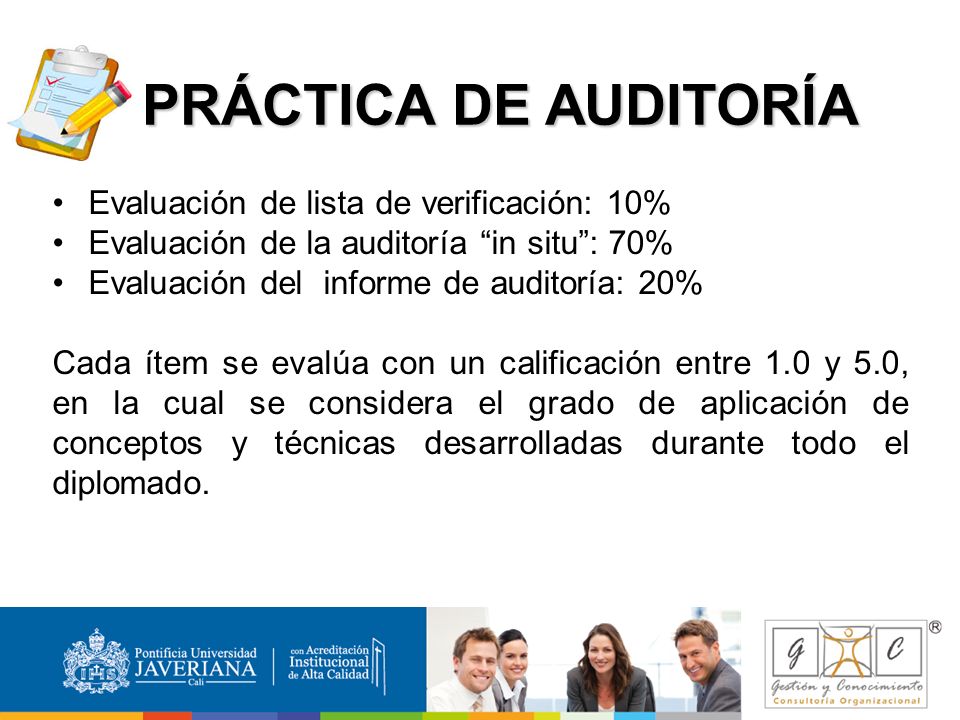 PRÁCTICA DE AUDITORÍA

• Evaluación de lista de verificación: 10%
• Evaluación de la auditoría “in situ”: 70%
• Evaluación del informe de auditoría: 20%

Cada ítem se evalúa con un calificación entre 1.0 y 5.0, en la cual se considera el grado de aplicación de conceptos y técnicas desarrolladas durante todo el diplomado.

Pontificia Universidad JAVERIANA Cali

con Acreditación Institucional de Alta Calidad

G C ®

Gestión y Conocimiento
Consultoría Organizacional